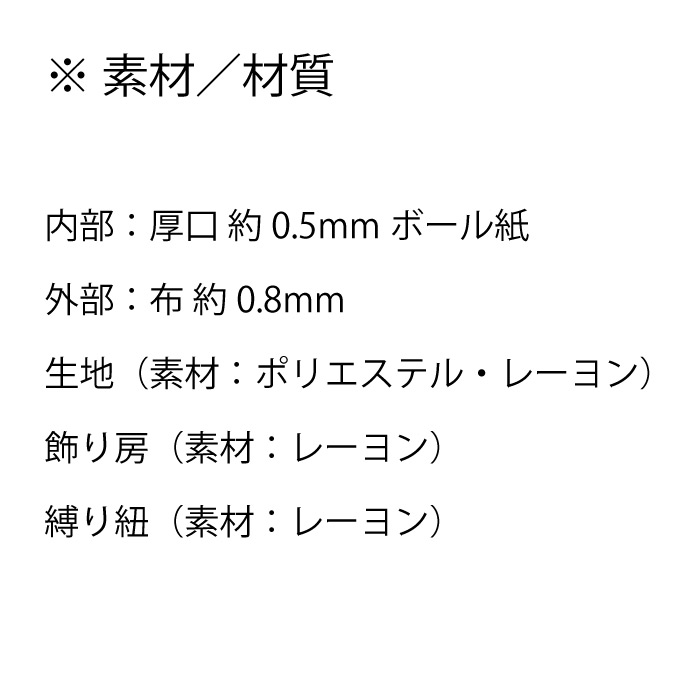 ※ 素材／材質

内部：厚口 約 0.5mm ボール紙

外部：布 約 0.8mm

生地（素材：ポリエステル・レーヨン）

飾り房（素材：レーヨン）

縛り紐（素材：レーヨン）